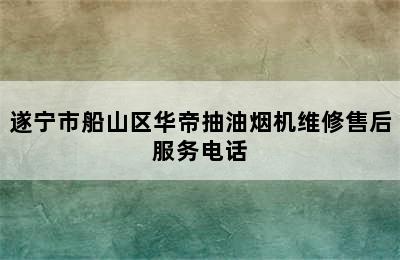 遂宁市船山区华帝抽油烟机维修售后服务电话